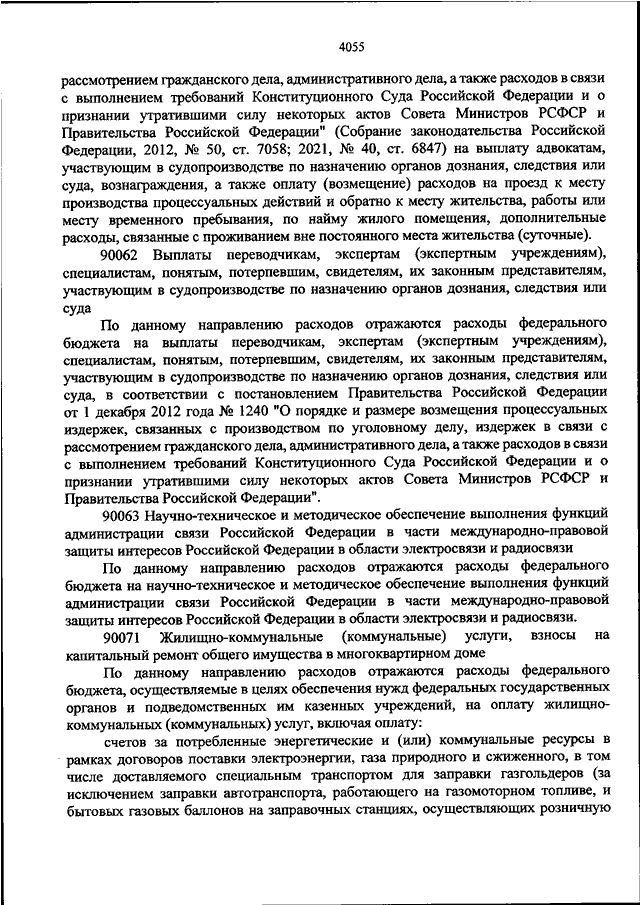 4055

рассмотрением гражданского дела, административного дела, а также расходов в связи с выполнением требований Конституционного Суда Российской Федерации и о признании утратившими силу некоторых актов Совета Министров РСФСР и Правительства Российской Федерации" (Собрание законодательства Российской Федерации, 2012, № 50, ст. 7058; 2021, № 40, ст. 6847) на выплату адвокатам, участвующим в судопроизводстве по назначению органов дознания, следствия или суда, вознаграждения, а также оплату (возмещение) расходов на проезд к месту производства процессуальных действий и обратно к месту жительства, работы или месту временного пребывания, по найму жилого помещения, дополнительные расходы, связанные с проживанием вне постоянного места жительства (суточные).

90062 Выплаты переводчикам, экспертам (экспертным учреждениям), специалистам, понятым, потерпевшим, свидетелям, их законным представителям, участвующим в судопроизводстве по назначению органов дознания, следствия или суда

По данному направлению расходов отражаются расходы федерального бюджета на выплаты переводчикам, экспертам (экспертным учреждениям), специалистам, понятым, потерпевшим, свидетелям, их законным представителям, участвующим в судопроизводстве по назначению органов дознания, следствия или суда, в соответствии с постановлением Правительства Российской Федерации от 1 декабря 2012 года № 1240 "О порядке и размере возмещения процессуальных издержек, связанных с производством по уголовному делу, издержек в связи с рассмотрением гражданского дела, административного дела, а также расходов в связи с выполнением требований Конституционного Суда Российской Федерации и о признании утратившими силу некоторых актов Совета Министров РСФСР и Правительства Российской Федерации".

90063 Научно-техническое и методическое обеспечение выполнения функций администрации связи Российской Федерации в части международно-правовой защиты интересов Российской Федерации в области электросвязи и радиосвязи

По данному направлению расходов отражаются расходы федерального бюджета на научно-техническое и методическое обеспечение выполнения функций администрации связи Российской Федерации в части международно-правовой защиты интересов Российской Федерации в области электросвязи и радиосвязи.

90071 Жилищно-коммунальные (коммунальные) услуги, взносы на капитальный ремонт общего имущества в многоквартирном доме

По данному направлению расходов отражаются расходы федерального бюджета, осуществляемые в целях обеспечения нужд федеральных государственных органов и подведомственных им казенных учреждений, на оплату жилищно-коммунальных (коммунальных) услуг, включая оплату:

счетов за потребленные энергетические и (или) коммунальные ресурсы в рамках договоров поставки электроэнергии, газа природного и сжиженного, в том числе доставляемого специальным транспортом для заправки газгольдеров (за исключением заправки автотранспорта, работающего на газомоторном топливе, и бытовых газовых баллонов на заправочных станциях, осуществляющих розничную